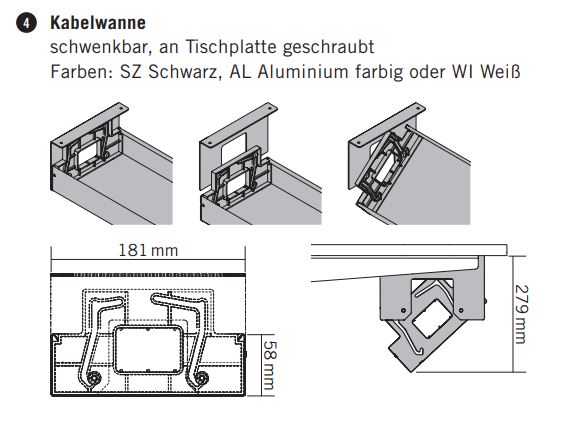 4 Kabelwanne
schwenkbar, an Tischplatte geschraubt
Farben: SZ Schwarz, AL Aluminium farbig oder WI Weiß

181 mm

58 mm

279 mm